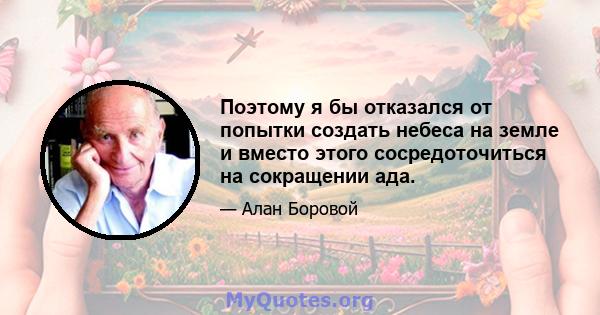 Поэтому я бы отказался от попытки создать небеса на земле и вместо этого сосредоточиться на сокращении ада.

— Алан Боровой

MyQuotes.org